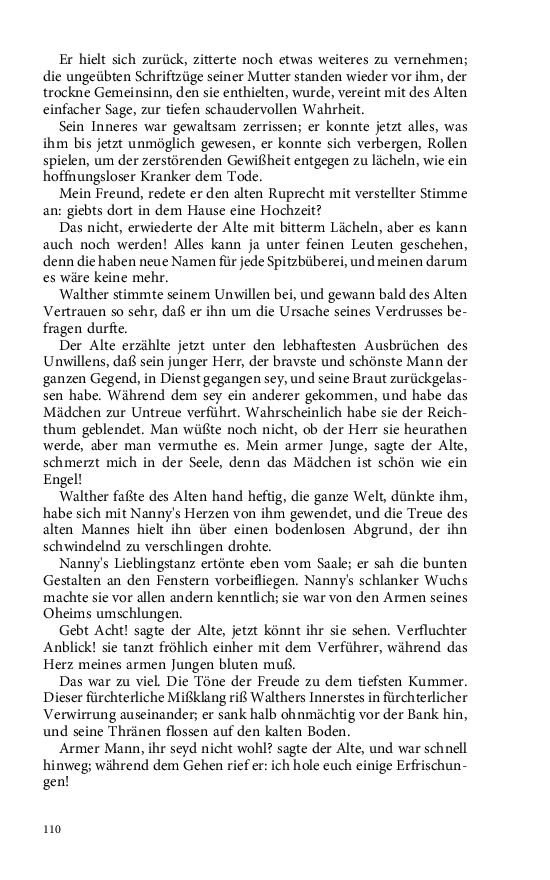 Er hielt sich zurück, zitterte noch etwas weiteres zu vernehmen; die ungeübten Schriftzüge seiner Mutter standen wieder vor ihm, der trockne Gemeinsinn, den sie enthielten, wurde, vereint mit des Alten einfacher Sage, zur tiefen schaudervollen Wahrheit.

Sein Inneres war gewaltsam zerrissen; er konnte jetzt alles, was ihm bis jetzt unmöglich gewesen, er konnte sich verbergen, Rollen spielen, um der zerstörenden Gewißheit entgegen zu lächeln, wie ein hoffnungsloser Kranker dem Tode.

Mein Freund, redete er den alten Ruprecht mit verstellter Stimme an: giebts dort in dem Hause eine Hochzeit?

Das nicht, erwiederte der Alte mit bitterm Lächeln, aber es kann auch noch werden! Alles kann ja unter feinen Leuten geschehen, denn die haben neue Namen für jede Spitzbüberei, und meinen darum es wäre keine mehr.

Walther stimmte seinem Unwillen bei, und gewann bald des Alten Vertrauen so sehr, daß er ihn um die Ursache seines Verdrusses befragen durfte.

Der Alte erzählte jetzt unter den lebhaftesten Ausbrüchen des Unwillens, daß sein junger Herr, der bravste und schönste Mann der ganzen Gegend, in Dienst gegangen sey, und seine Braut zurückgelassen habe. Während dem sey ein anderer gekommen, und habe das Mädchen zur Untreue verführt. Wahrscheinlich habe sie der Reichthum geblendet. Man wüßte noch nicht, ob der Herr sie heurathen werde, aber man vermuthe es. Mein armer Junge, sagte der Alte, schmerzt mich in der Seele, denn das Mädchen ist schön wie ein Engel!

Walther faßte des Alten hand heftig, die ganze Welt, dünkte ihm, habe sich mit Nanny's Herzen von ihm gewendet, und die Treue des alten Mannes hielt ihn über einen bodenlosen Abgrund, der ihn schwindelnd zu verschlingen drohte.

Nanny's Lieblingstanz ertönte eben vom Saale; er sah die bunten Gestalten an den Fenstern vorbeifliegen. Nanny's schlanker Wuchs machte sie vor allen andern kenntlich; sie war von den Armen seines Oheims umschlungen.

Gebt Acht! sagte der Alte, jetzt könnt ihr sie sehen. Verfluchter Anblick! sie tanzt fröhlich einher mit dem Verführer, während das Herz meines armen Jungen bluten muß.

Das war zu viel. Die Töne der Freude zu dem tiefsten Kummer. Dieser fürchterliche Mißklang riß Walthers Innerstes in fürchterlicher Verwirrung auseinander; er sank halb ohnmächtig vor der Bank hin, und seine Thränen flossen auf den kalten Boden.

Armer Mann, ihr seyd nicht wohl? sagte der Alte, und war schnell hinweg; während dem Gehen rief er: ich hole euch einige Erfrischungen!

110